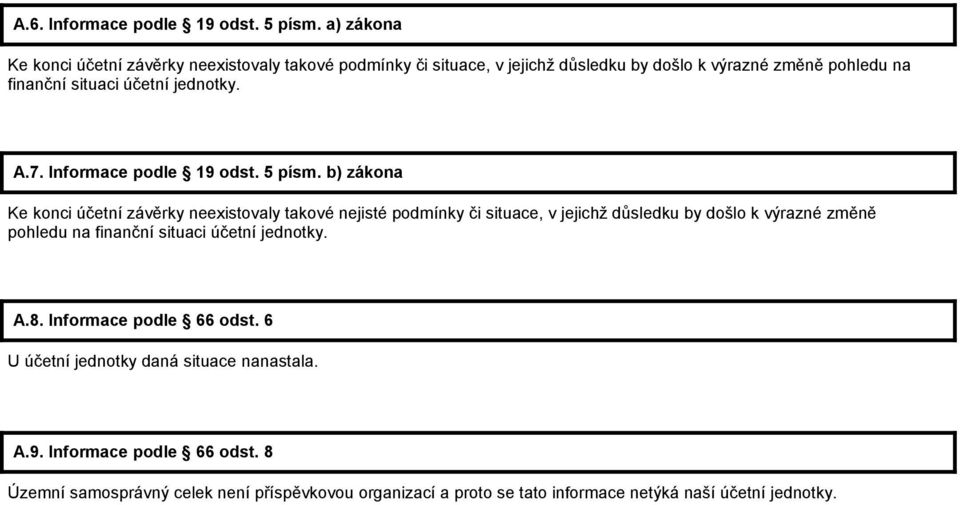 A.6. Informace podle § 19 odst. 5 písm. a) zákona

Ke konci účetní závěrky neexistovaly takové podmínky či situace, v jejichž důsledku by došlo k výrazné změně pohledu na finanční situaci účetní jednotky.

A.7. Informace podle § 19 odst. 5 písm. b) zákona

Ke konci účetní závěrky neexistovaly takové nejisté podmínky či situace, v jejichž důsledku by došlo k výrazné změně pohledu na finanční situaci účetní jednotky.

A.8. Informace podle § 66 odst. 6

U účetní jednotky daná situace nanastala.

A.9. Informace podle § 66 odst. 8

Územní samosprávný celek není příspěvkovou organizací a proto se tato informace netýká naší účetní jednotky.